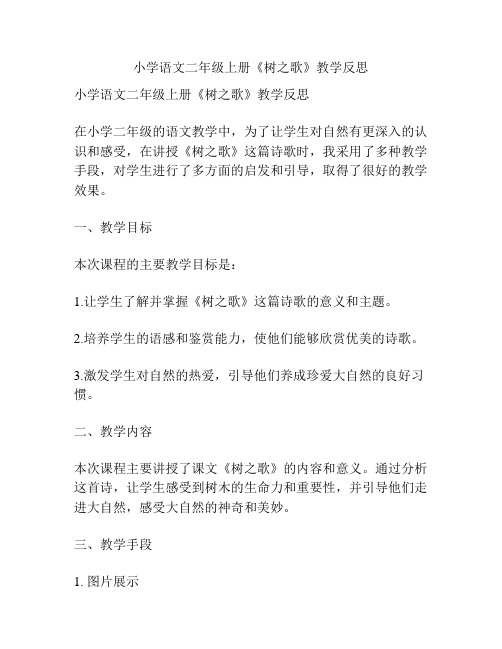 小学语文二年级上册《树之歌》教学反思

小学语文二年级上册《树之歌》教学反思

在小学二年级的语文教学中，为了让学生对自然有更深入的认识和感受，在讲授《树之歌》这篇诗歌时，我采用了多种教学手段，对学生进行了多方面的启发和引导，取得了很好的教学效果。

一、教学目标

本次课程的主要教学目标是：

1.让学生了解并掌握《树之歌》这篇诗歌的意义和主题。

2.培养学生的语感和鉴赏能力，使他们能够欣赏优美的诗歌。

3.激发学生对自然的热爱，引导他们养成珍爱大自然的良好习惯。

二、教学内容

本次课程主要讲授了课文《树之歌》的内容和意义。通过分析这首诗，让学生感受到树木的生命力和重要性，并引导他们走进大自然，感受大自然的神奇和美妙。

三、教学手段

1. 图片展示